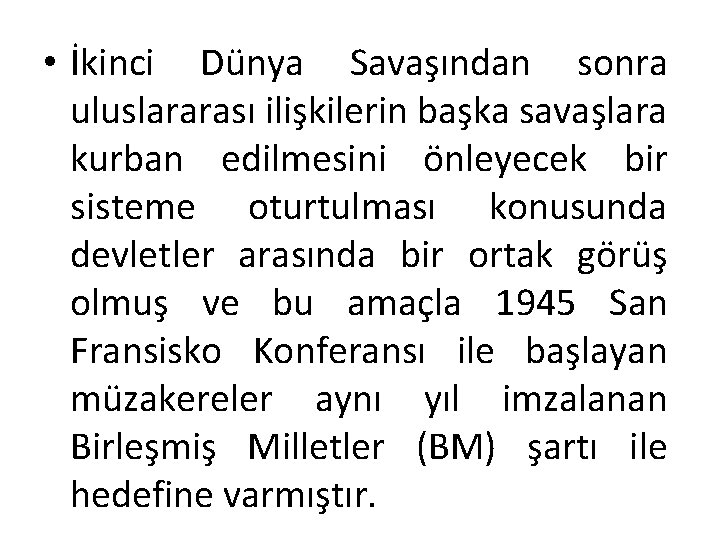 • İkinci Dünya Savaşından sonra uluslararası ilişkilerin başka savaşlara kurban edilmesini önleyecek bir sisteme oturtulması konusunda devletler arasında bir ortak görüş olmuş ve bu amaçla 1945 San Fransisko Konferansı ile başlayan müzakereler aynı yıl imzalanan Birleşmiş Milletler (BM) şartı ile hedefine varmıştır.